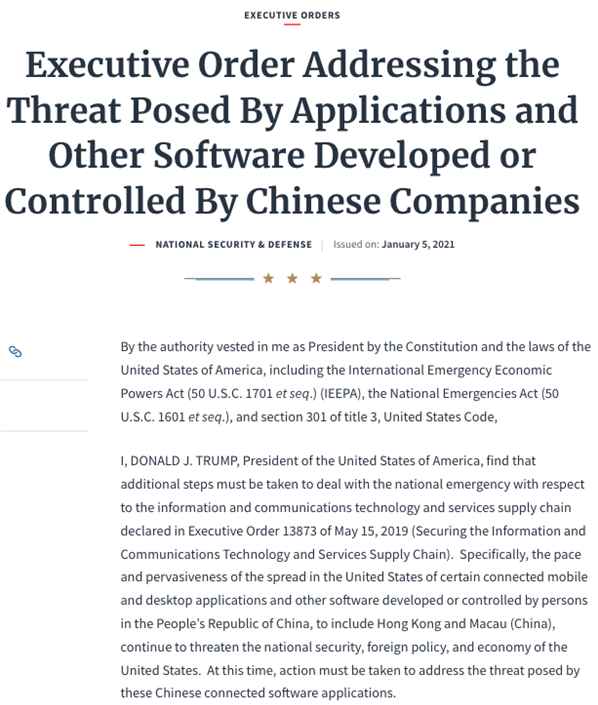 EXECUTIVE ORDERS

Executive Order Addressing the Threat Posed By Applications and Other Software Developed or Controlled By Chinese Companies

NATIONAL SECURITY & DEFENSE | Issued on: January 5, 2021

By the authority vested in me as President by the Constitution and the laws of the United States of America, including the International Emergency Economic Powers Act (50 U.S.C. 1701 et seq.) (IEEPA), the National Emergencies Act (50 U.S.C. 1601 et seq.), and section 301 of title 3, United States Code,

I, DONALD J. TRUMP, President of the United States of America, find that additional steps must be taken to deal with the national emergency with respect to the information and communications technology and services supply chain declared in Executive Order 13873 of May 15, 2019 (Securing the Information and Communications Technology and Services Supply Chain). Specifically, the pace and pervasiveness of the spread in the United States of certain connected mobile and desktop applications and other software developed or controlled by persons in the People's Republic of China, to include Hong Kong and Macau (China), continue to threaten the national security, foreign policy, and economy of the United States. At this time, action must be taken to address the threat posed by these Chinese connected software applications.